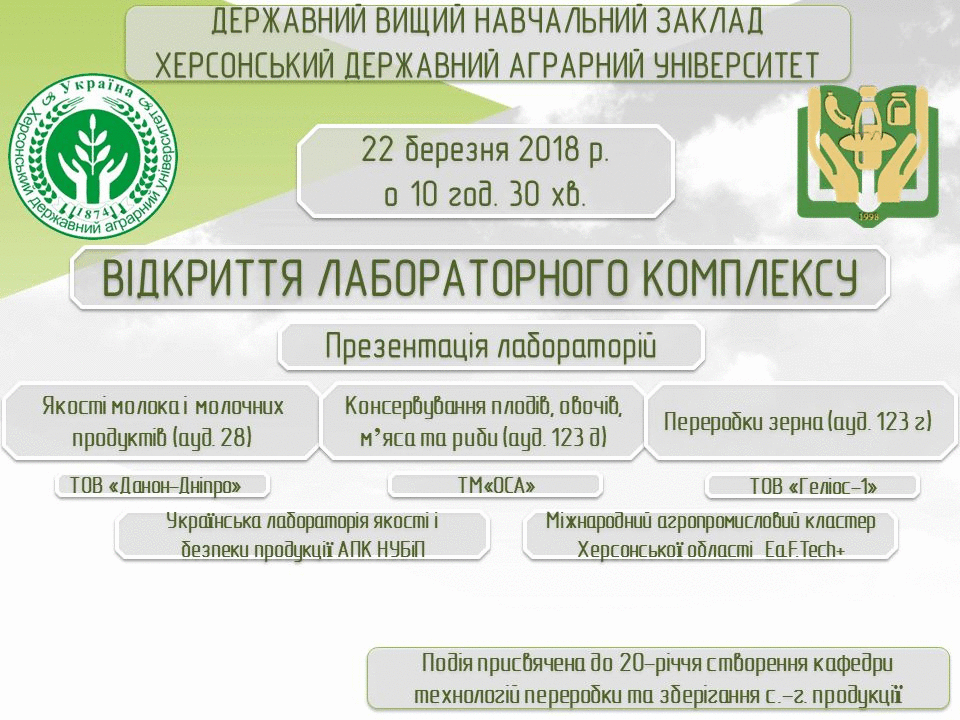 ДЕРЖАВНИЙ ВИЩИЙ НАВЧАЛЬНИЙ ЗАКЛАД
ХЕРСОНСЬКИЙ ДЕРЖАВНИЙ АГРАРНИЙ УНІВЕРСИТЕТ

Україна
Херсонський державний аграрний університет
1874

1998

22 березня 2018 р.
о 10 год. 30 хв.

ВІДКРИТТЯ ЛАБОРАТОРНОГО КОМПЛЕКСУ

Презентація лабораторій

Якості молока і молочних продуктів (ауд. 28)

Консервування плодів, овочів, м'яса та риби (ауд. 123 д)

Переробки зерна (ауд. 123 г)

ТОВ «Данон-Дніпро»

ТМ«ОСА»

ТОВ «Геліос-1»

Українська лабораторія якості і безпеки продукції АПК НУБіП

Міжнародний агропромисловий кластер Херсонської області Ea.F.Tech+

Подія присвячена до 20-річчя створення кафедри технологій переробки та зберігання с.-г. продукції